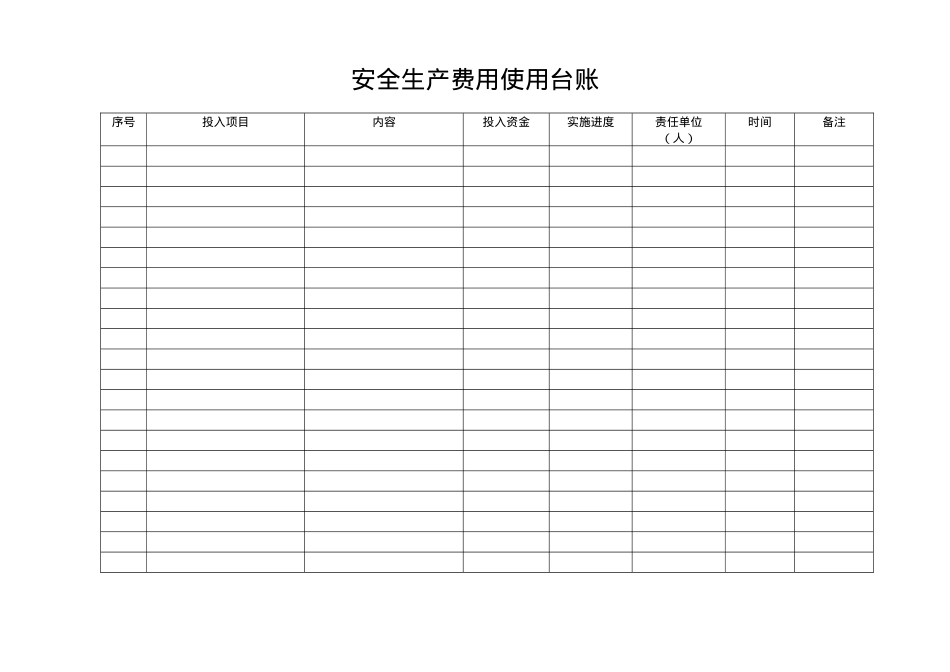 安全生产费用使用台账

| 序号 | 投入项目 | 内容 | 投入资金 | 实施进度 | 责任单位（人） | 时间 | 备注 |
|---|---|---|---|---|---|---|---|
| | | | | | | | |
| | | | | | | | |
| | | | | | | | |
| | | | | | | | |
| | | | | | | | |
| | | | | | | | |
| | | | | | | | |
| | | | | | | | |
| | | | | | | | |
| | | | | | | | |
| | | | | | | | |
| | | | | | | | |
| | | | | | | | |
| | | | | | | | |
| | | | | | | | |
| | | | | | | | |
| | | | | | | | |
| | | | | | | | |
| | | | | | | | |
| | | | | | | | |
| | | | | | | | |